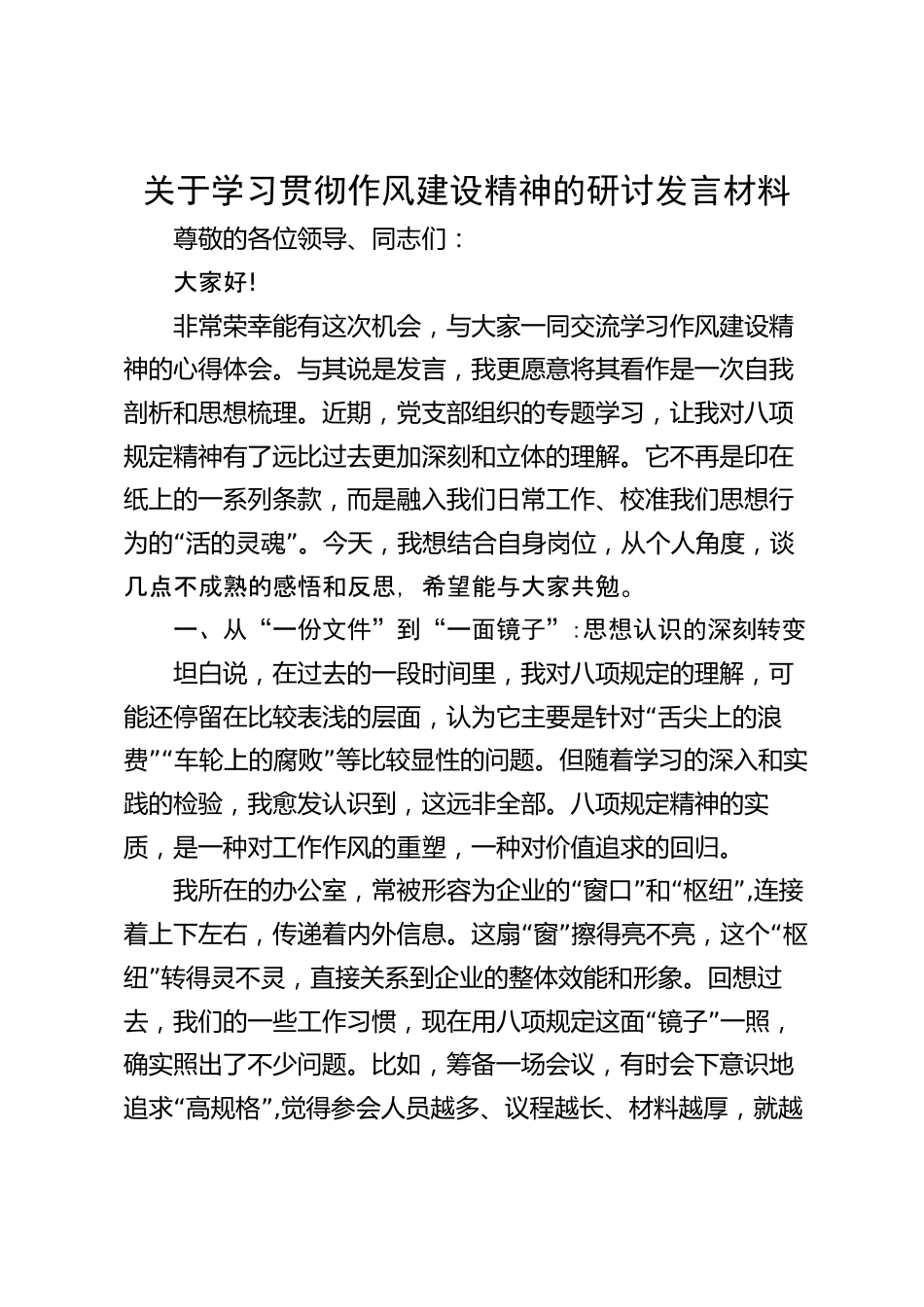 关于学习贯彻作风建设精神的研讨发言材料

尊敬的各位领导、同志们：

大家好!

非常荣幸能有这次机会，与大家一同交流学习作风建设精神的心得体会。与其说是发言，我更愿意将其看作是一次自我剖析和思想梳理。近期，党支部组织的专题学习，让我对八项规定精神有了远比过去更加深刻和立体的理解。它不再是印在纸上的一系列条款，而是融入我们日常工作、校准我们思想行为的“活的灵魂”。今天，我想结合自身岗位，从个人角度，谈几点不成熟的感悟和反思，希望能与大家共勉。

一、从“一份文件”到“一面镜子”：思想认识的深刻转变

坦白说，在过去的一段时间里，我对八项规定的理解，可能还停留在比较表浅的层面，认为它主要是针对“舌尖上的浪费”“车轮上的腐败”等比较显性的问题。但随着学习的深入和实践的检验，我愈发认识到，这远非全部。八项规定精神的实质，是一种对工作作风的重塑，一种对价值追求的回归。

我所在的办公室，常被形容为企业的“窗口”和“枢纽”，连接着上下左右，传递着内外信息。这扇“窗”擦得亮不亮，这个“枢纽”转得灵不灵，直接关系到企业的整体效能和形象。回想过去，我们的一些工作习惯，现在用八项规定这面“镜子”一照，确实照出了不少问题。比如，筹备一场会议，有时会下意识地追求“高规格”，觉得参会人员越多、议程越长、材料越厚，就越